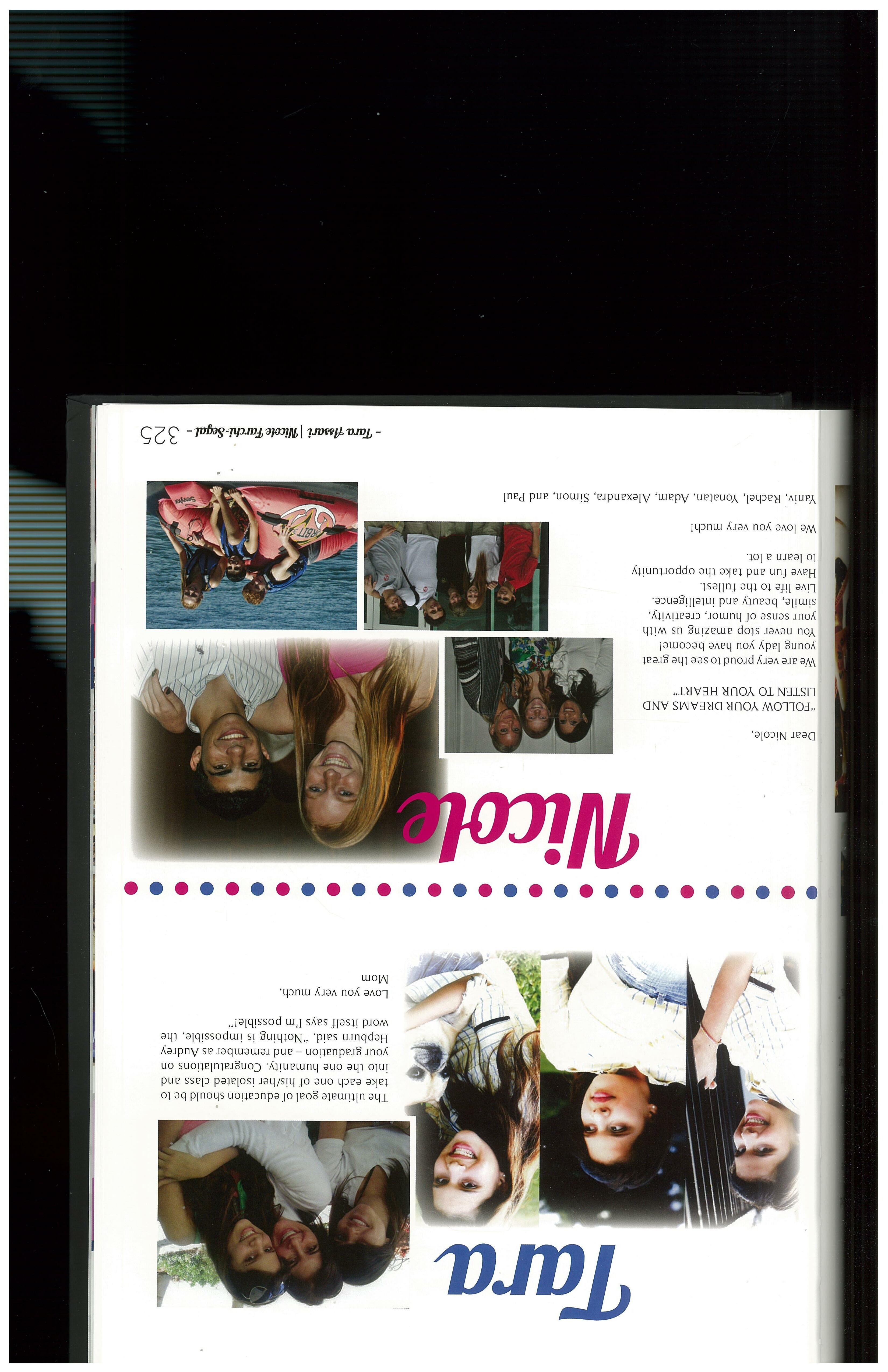 Tara

The ultimate goal of education should be to take each one of his/her isolated class and into the one humanity. Congratulations on your graduation – and remember as Audrey Hepburn said, "Nothing is impossible, the word itself says I'm possible!"

Love you very much,
Mom

Nicole

Dear Nicole,

"FOLLOW YOUR DREAMS AND LISTEN TO YOUR HEART"

We are very proud to see the great young lady you have become! You never stop amazing us with your sense of humor, creativity, simile, beauty and intelligence. Live life to the fullest. Have fun and take the opportunity to learn a lot.

We love you very much!

Yaniv, Rachel, Yonatan, Adam, Alexandra, Simon, and Paul

- Tara Assari | Nicole Farchi-Segal - 325